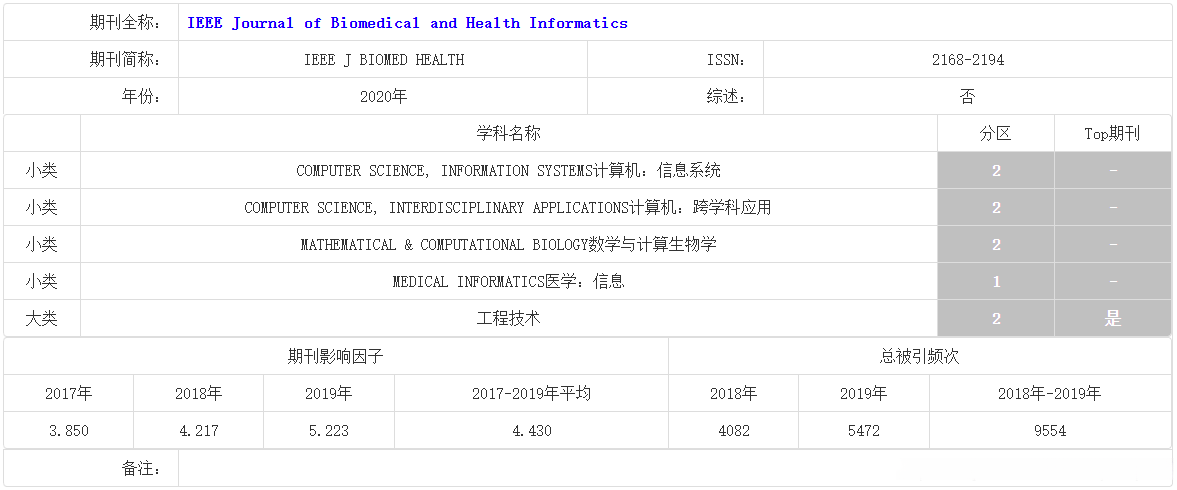 | 期刊全称: | IEEE Journal of Biomedical and Health Informatics | | |
|---|---|---|---|
| 期刊简称: | IEEE J BIOMED HEALTH | ISSN: | 2168-2194 |
| 年份: | 2020年 | 综述: | 否 |

| | 学科名称 | 分区 | Top期刊 |
|---|---|---|---|
| 小类 | COMPUTER SCIENCE, INFORMATION SYSTEMS计算机:信息系统 | 2 | - |
| 小类 | COMPUTER SCIENCE, INTERDISCIPLINARY APPLICATIONS计算机:跨学科应用 | 2 | - |
| 小类 | MATHEMATICAL & COMPUTATIONAL BIOLOGY数学与计算生物学 | 2 | - |
| 小类 | MEDICAL INFORMATICS医学:信息 | 1 | - |
| 大类 | 工程技术 | 2 | 是 |

| 期刊影响因子 | | | | 总被引频次 | | |
|---|---|---|---|---|---|---|
| 2017年 | 2018年 | 2019年 | 2017-2019年平均 | 2018年 | 2019年 | 2018年-2019年 |
| 3.850 | 4.217 | 5.223 | 4.430 | 4082 | 5472 | 9554 |

备注: